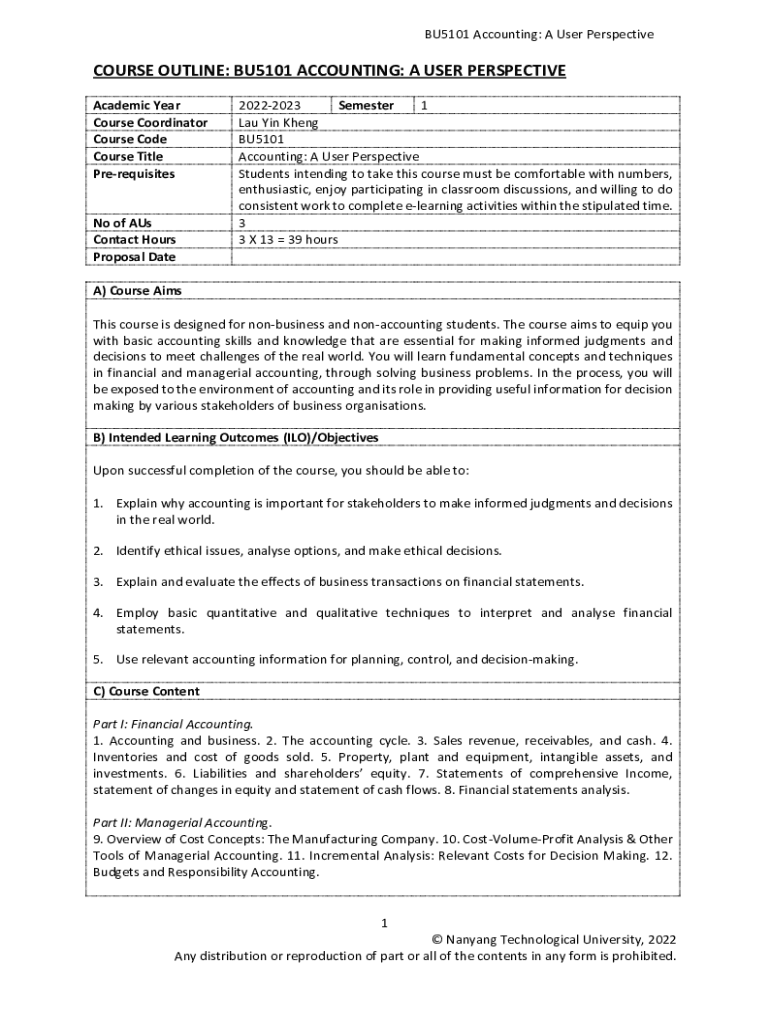 BU5101 Accounting: A User Perspective

COURSE OUTLINE: BU5101 ACCOUNTING: A USER PERSPECTIVE

| Academic Year | 2022-2023 | Semester | 1 |
|---|---|---|---|
| Course Coordinator | Lau Yin Kheng | | |
| Course Code | BU5101 | | |
| Course Title | Accounting: A User Perspective | | |
| Pre-requisites | Students intending to take this course must be comfortable with numbers, enthusiastic, enjoy participating in classroom discussions, and willing to do consistent work to complete e-learning activities within the stipulated time. | | |
| No of AUs | 3 | | |
| Contact Hours | 3 X 13 = 39 hours | | |
| Proposal Date | | | |

A) Course Aims

This course is designed for non-business and non-accounting students. The course aims to equip you with basic accounting skills and knowledge that are essential for making informed judgments and decisions to meet challenges of the real world. You will learn fundamental concepts and techniques in financial and managerial accounting, through solving business problems. In the process, you will be exposed to the environment of accounting and its role in providing useful information for decision making by various stakeholders of business organisations.

B) Intended Learning Outcomes (ILO)/Objectives

Upon successful completion of the course, you should be able to:

1. Explain why accounting is important for stakeholders to make informed judgments and decisions in the real world.

2. Identify ethical issues, analyse options, and make ethical decisions.

3. Explain and evaluate the effects of business transactions on financial statements.

4. Employ basic quantitative and qualitative techniques to interpret and analyse financial statements.

5. Use relevant accounting information for planning, control, and decision-making.

C) Course Content

Part I: Financial Accounting.
1. Accounting and business. 2. The accounting cycle. 3. Sales revenue, receivables, and cash. 4. Inventories and cost of goods sold. 5. Property, plant and equipment, intangible assets, and investments. 6. Liabilities and shareholders' equity. 7. Statements of comprehensive Income, statement of changes in equity and statement of cash flows. 8. Financial statements analysis.

Part II: Managerial Accounting.
9. Overview of Cost Concepts: The Manufacturing Company. 10. Cost-Volume-Profit Analysis & Other Tools of Managerial Accounting. 11. Incremental Analysis: Relevant Costs for Decision Making. 12. Budgets and Responsibility Accounting.

1
© Nanyang Technological University, 2022
Any distribution or reproduction of part or all of the contents in any form is prohibited.